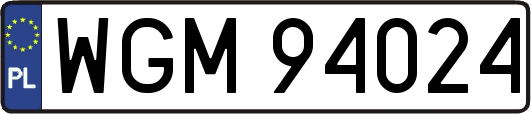 PL
WGM 94024